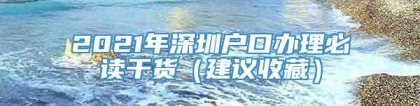 2021年深圳户口办理必读干货（建议收藏）